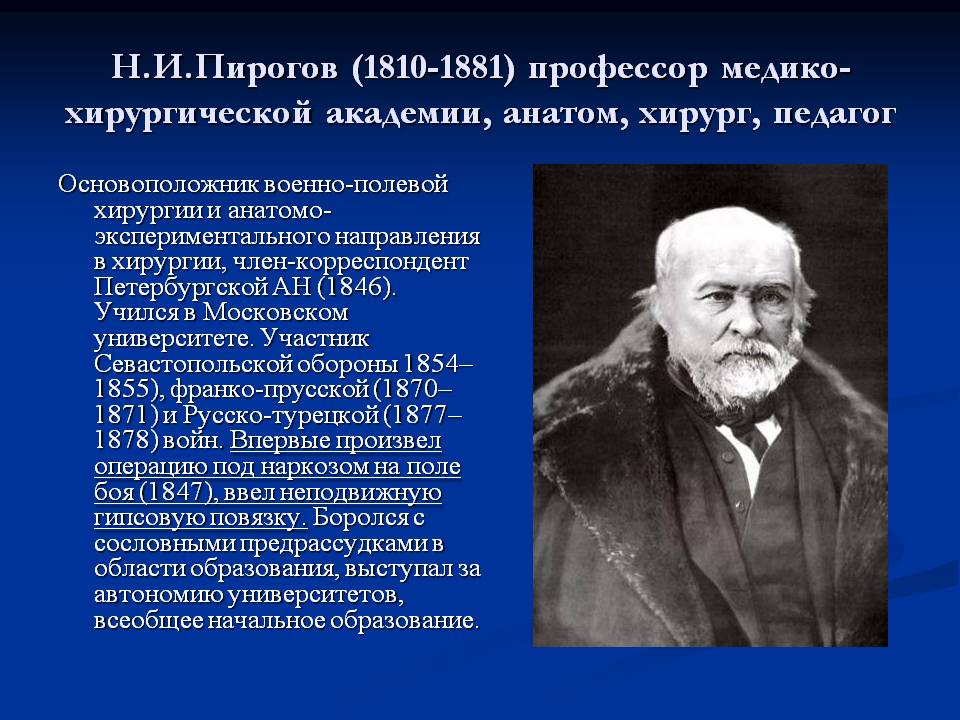 Н.И.Пирогов (1810-1881) профессор медико-хирургической академии, анатом, хирург, педагог

Основоположник военно-полевой хирургии и анатомо-экспериментального направления в хирургии, член-корреспондент Петербургской АН (1846). Учился в Московском университете. Участник Севастопольской обороны 1854–1855), франко-прусской (1870–1871) и Русско-турецкой (1877–1878) войн. Впервые произвел операцию под наркозом на поле боя (1847), ввел неподвижную гипсовую повязку. Боролся с сословными предрассудками в области образования, выступал за автономию университетов, всеобщее начальное образование.